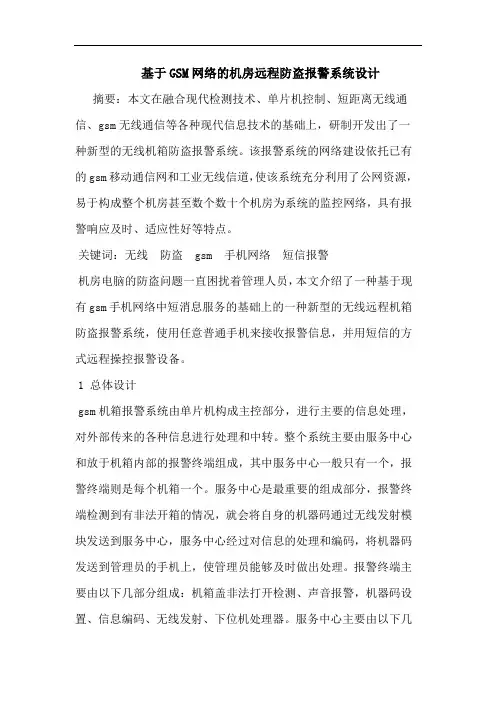 基于GSM网络的机房远程防盗报警系统设计

摘要：本文在融合现代检测技术、单片机控制、短距离无线通信、gsm无线通信等各种现代信息技术的基础上，研制开发出了一种新型的无线机箱防盗报警系统。该报警系统的网络建设依托已有的gsm移动通信网和工业无线信道，使该系统充分利用了公网资源，易于构成整个机房甚至数个数十个机房为系统的监控网络，具有报警响应及时、适应性好等特点。

关键词：无线　防盗　gsm　手机网络　短信报警

机房电脑的防盗问题一直困扰着管理人员，本文介绍了一种基于现有gsm手机网络中短消息服务的基础上的一种新型的无线远程机箱防盗报警系统，使用任意普通手机来接收报警信息，并用短信的方式远程操控报警设备。

1 总体设计

gsm机箱报警系统由单片机构成主控部分，进行主要的信息处理，对外部传来的各种信息进行处理和中转。整个系统主要由服务中心和放于机箱内部的报警终端组成，其中服务中心一般只有一个，报警终端则是每个机箱一个。服务中心是最重要的组成部分，报警终端检测到有非法开箱的情况，就会将自身的机器码通过无线发射模块发送到服务中心，服务中心经过对信息的处理和编码，将机器码发送到管理员的手机上，使管理员能够及时做出处理。报警终端主要由以下几部分组成：机箱盖非法打开检测、声音报警，机器码设置、信息编码、无线发射、下位机处理器。服务中心主要由以下几